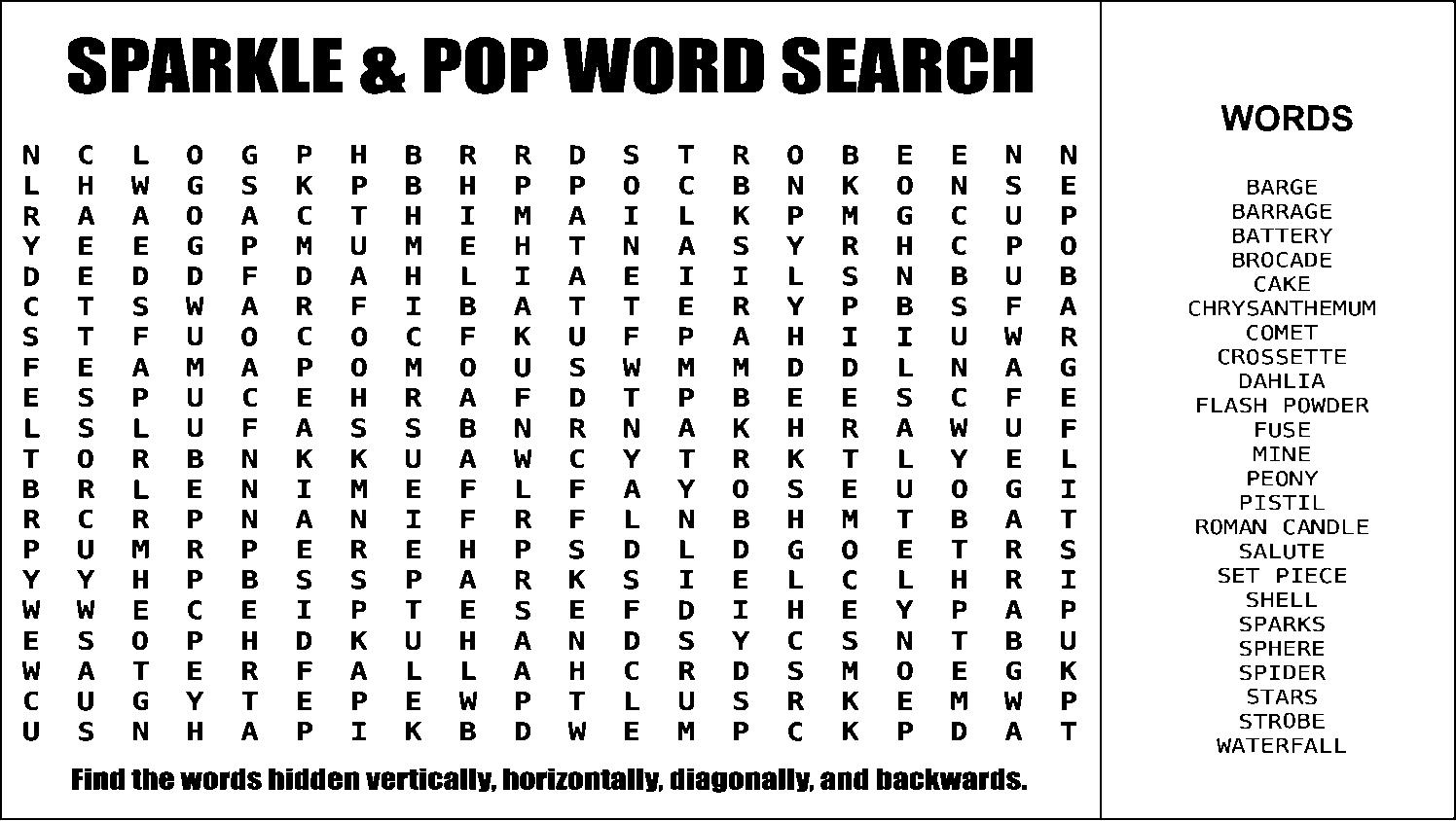 SPARKLE & POP WORD SEARCH

N C L O G P H B R R D S T R O B E E N N
L H W G S K P B H P P O C B N K O N S E
R A A O A C T H I M A I L K P M G C U P
Y E E G P M U M E H T N A S Y R H C P O
D E D D F D A H L I A E I I L S N B U B
C T S W A R F I B A T T E R Y P B S F A
S T F U O C O C F K U F P A H I I U W R
F E A M A P O M O U S W M M D D L N A G
E S P U C E H R A F D T P B E E S C F E
L S L U F A S S B N R N A K H R A W U F
T O R B N K K U A W C Y T R K T L Y E L
B R L E N I M E F L F A Y O S E U O G I
R C R P N A N I F R F L N B H M T B A T
P U M R P E R E H P S D L D G O E T R S
Y Y H P B S S P A R K S I E L C L H R I
W W E C E I P T E S E F D I H E Y P A P
E S O P H D K U H A N D S Y C S N T B U
W A T E R F A L L A H C R D S M O E G K
C U G Y T E P E W P T L U S R K E M W P
U S N H A P I K B D W E M P C K P D A T

Find the words hidden vertically, horizontally, diagonally, and backwards.

WORDS

BARGE
BARRAGE
BATTERY
BROCADE
CAKE
CHRYSANTHEMUM
COMET
CROSSETTE
DAHLIA
FLASH POWDER
FUSE
MINE
PEONY
PISTIL
ROMAN CANDLE
SALUTE
SET PIECE
SHELL
SPARKS
SPHERE
SPIDER
STARS
STROBE
WATERFALL